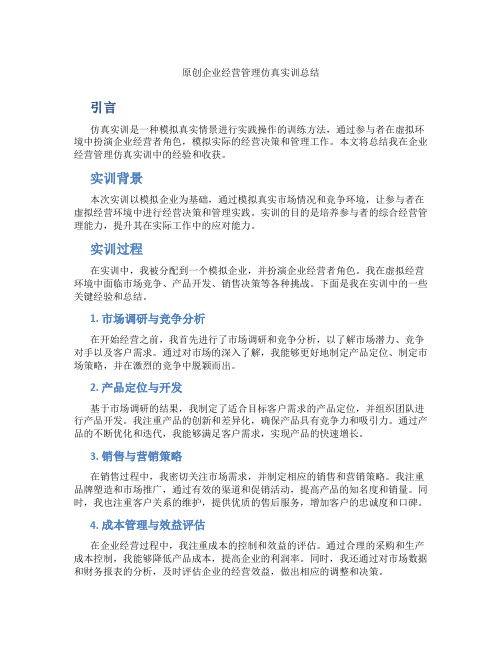 原创企业经营管理仿真实训总结

引言

仿真实训是一种模拟真实情景进行实践操作的训练方法，通过参与者在虚拟环境中扮演企业经营者角色，模拟实际的经营决策和管理工作。本文将总结我在企业经营管理仿真实训中的经验和收获。

实训背景

本次实训以模拟企业为基础，通过模拟真实市场情况和竞争环境，让参与者在虚拟经营环境中进行经营决策和管理实践。实训的目的是培养参与者的综合经营管理能力，提升其在实际工作中的应对能力。

实训过程

在实训中，我被分配到一个模拟企业，并扮演企业经营者角色。我在虚拟经营环境中面临市场竞争、产品开发、销售决策等各种挑战。下面是我在实训中的一些关键经验和总结。

1. 市场调研与竞争分析

在开始经营之前，我首先进行了市场调研和竞争分析，以了解市场潜力、竞争对手以及客户需求。通过对市场的深入了解，我能够更好地制定产品定位、制定市场策略，并在激烈的竞争中脱颖而出。

2. 产品定位与开发

基于市场调研的结果，我制定了适合目标客户需求的产品定位，并组织团队进行产品开发。我注重产品的创新和差异化，确保产品具有竞争力和吸引力。通过产品的不断优化和迭代，我能够满足客户需求，实现产品的快速增长。

3. 销售与营销策略

在销售过程中，我密切关注市场需求，并制定相应的销售和营销策略。我注重品牌塑造和市场推广，通过有效的渠道和促销活动，提高产品的知名度和销量。同时，我也注重客户关系的维护，提供优质的售后服务，增加客户的忠诚度和口碑。

4. 成本管理与效益评估

在企业经营过程中，我注重成本的控制和效益的评估。通过合理的采购和生产成本控制，我能够降低产品成本，提高企业的利润率。同时，我还通过对市场数据和财务报表的分析，及时评估企业的经营效益，做出相应的调整和决策。